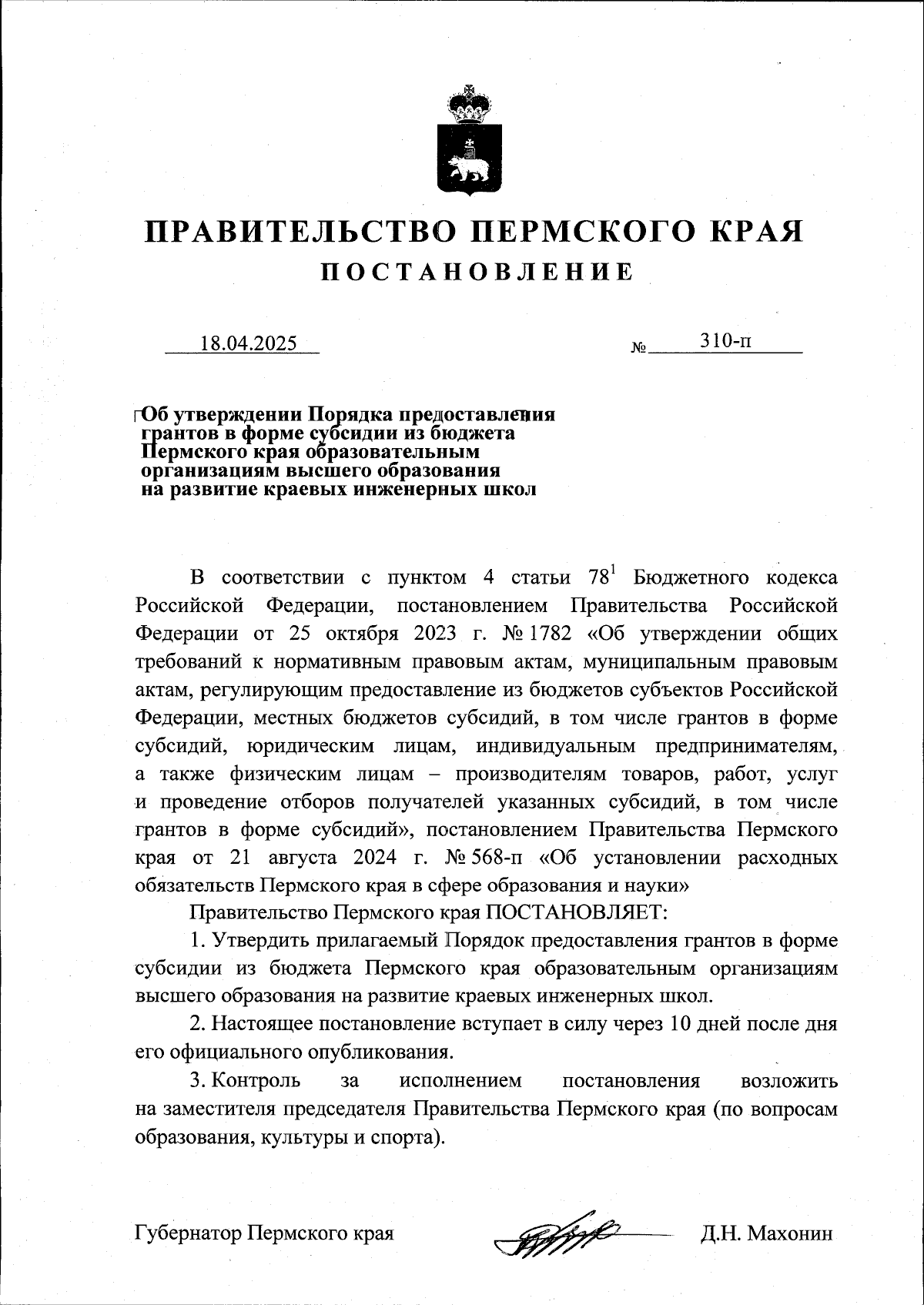 ПРАВИТЕЛЬСТВО ПЕРМСКОГО КРАЯ
ПОСТАНОВЛЕНИЕ

18.04.2025 № 310-п

Об утверждении Порядка предоставления грантов в форме субсидии из бюджета Пермского края образовательным организациям высшего образования на развитие краевых инженерных школ

В соответствии с пунктом 4 статьи $78^1$ Бюджетного кодекса Российской Федерации, постановлением Правительства Российской Федерации от 25 октября 2023 г. № 1782 «Об утверждении общих требований к нормативным правовым актам, муниципальным правовым актам, регулирующим предоставление из бюджетов субъектов Российской Федерации, местных бюджетов субсидий, в том числе грантов в форме субсидий, юридическим лицам, индивидуальным предпринимателям, а также физическим лицам – производителям товаров, работ, услуг и проведение отборов получателей указанных субсидий, в том числе грантов в форме субсидий», постановлением Правительства Пермского края от 21 августа 2024 г. № 568-п «Об установлении расходных обязательств Пермского края в сфере образования и науки»

Правительство Пермского края ПОСТАНОВЛЯЕТ:

1. Утвердить прилагаемый Порядок предоставления грантов в форме субсидии из бюджета Пермского края образовательным организациям высшего образования на развитие краевых инженерных школ.

2. Настоящее постановление вступает в силу через 10 дней после дня его официального опубликования.

3. Контроль за исполнением постановления возложить на заместителя председателя Правительства Пермского края (по вопросам образования, культуры и спорта).

Губернатор Пермского края Д.Н. Махонин